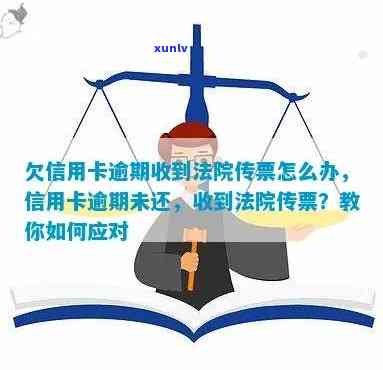 xunlv

欠信用卡逾期收到法院传票怎么办，信用卡逾期未还，收到法院传票？教你如何应对